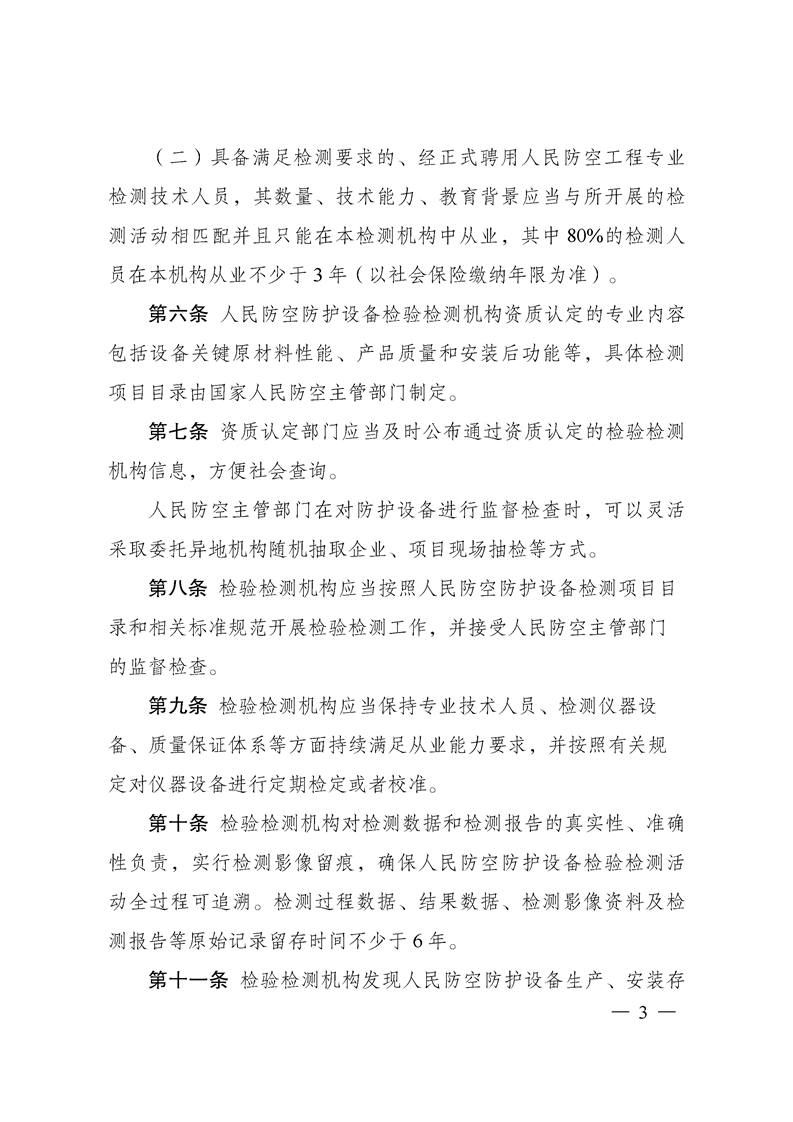 （二）具备满足检测要求的、经正式聘用人民防空工程专业检测技术人员，其数量、技术能力、教育背景应当与所开展的检测活动相匹配并且只能在本检测机构中从业，其中 80%的检测人员在本机构从业不少于 3 年（以社会保险缴纳年限为准）。

第六条 人民防空防护设备检验检测机构资质认定的专业内容包括设备关键原材料性能、产品质量和安装后功能等，具体检测项目目录由国家人民防空主管部门制定。

第七条 资质认定部门应当及时公布通过资质认定的检验检测机构信息，方便社会查询。

人民防空主管部门在对防护设备进行监督检查时，可以灵活采取委托异地机构随机抽取企业、项目现场抽检等方式。

第八条 检验检测机构应当按照人民防空防护设备检测项目目录和相关标准规范开展检验检测工作，并接受人民防空主管部门的监督检查。

第九条 检验检测机构应当保持专业技术人员、检测仪器设备、质量保证体系等方面持续满足从业能力要求，并按照有关规定对仪器设备进行定期检定或者校准。

第十条 检验检测机构对检测数据和检测报告的真实性、准确性负责，实行检测影像留痕，确保人民防空防护设备检验检测活动全过程可追溯。检测过程数据、结果数据、检测影像资料及检测报告等原始记录留存时间不少于 6 年。

第十一条 检验检测机构发现人民防空防护设备生产、安装存

— 3 —